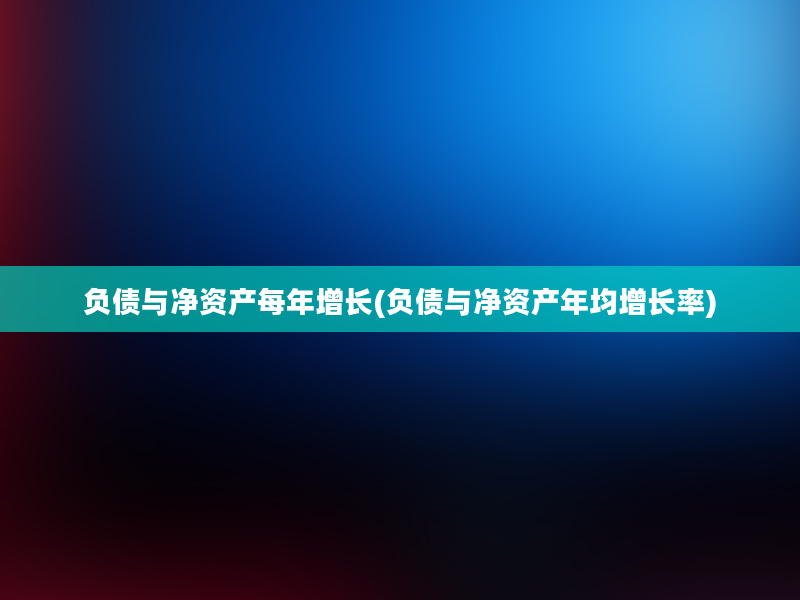 负债与净资产每年增长(负债与净资产年均增长率)